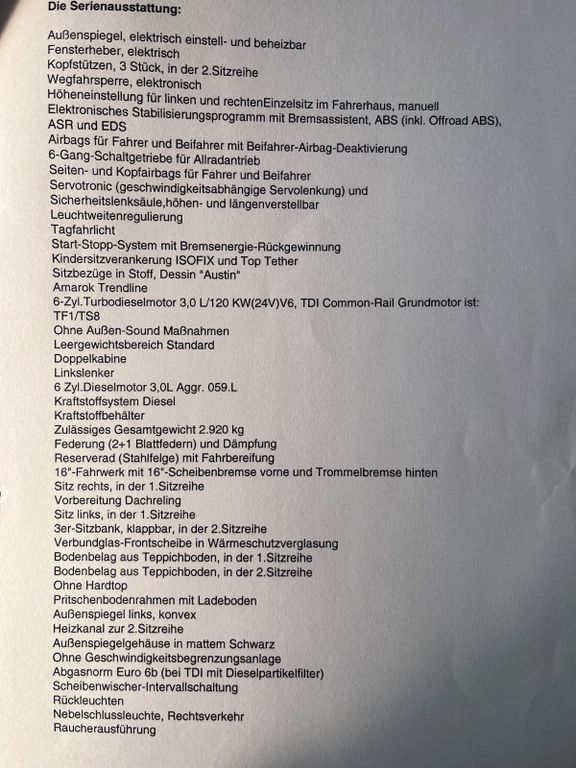 Die Serienausstattung:

Außenspiegel, elektrisch einstell- und beheizbar
Fensterheber, elektrisch
Kopfstützen, 3 Stück, in der 2.Sitzreihe
Wegfahrsperre, elektronisch
Höheneinstellung für linken und rechtenEinzelsitz im Fahrerhaus, manuell
Elektronisches Stabilisierungsprogramm mit Bremsassistent, ABS (inkl. Offroad ABS), ASR und EDS
Airbags für Fahrer und Beifahrer mit Beifahrer-Airbag-Deaktivierung
6-Gang-Schaltgetriebe für Allradantrieb
Seiten- und Kopfairbags für Fahrer und Beifahrer
Servotronic (geschwindigkeitsabhängige Servolenkung) und
Sicherheitslenksäule,höhen- und längenverstellbar
Leuchtweitenregulierung
Tagfahrlicht
Start-Stopp-System mit Bremsenergie-Rückgewinnung
Kindersitzverankerung ISOFIX und Top Tether
Sitzbezüge in Stoff, Dessin "Austin"
Amarok Trendline
6-Zyl.Turbodieselmotor 3,0 L/120 KW(24V)V6, TDI Common-Rail Grundmotor ist: TF1/TS8
Ohne Außen-Sound Maßnahmen
Leergewichtsbereich Standard
Doppelkabine
Linkslenker
6 Zyl.Dieselmotor 3,0L Aggr. 059.L
Kraftstoffsystem Diesel
Kraftstoffbehälter
Zulässiges Gesamtgewicht 2.920 kg
Federung (2+1 Blattfedern) und Dämpfung
Reserverad (Stahlfelge) mit Fahrbereifung
16"-Fahrwerk mit 16"-Scheibenbremse vorne und Trommelbremse hinten
Sitz rechts, in der 1.Sitzreihe
Vorbereitung Dachreling
Sitz links, in der 1.Sitzreihe
3er-Sitzbank, klappbar, in der 2.Sitzreihe
Verbundglas-Frontscheibe in Wärmeschutzverglasung
Bodenbelag aus Teppichboden, in der 1.Sitzreihe
Bodenbelag aus Teppichboden, in der 2.Sitzreihe
Ohne Hardtop
Pritschenbodenrahmen mit Ladeboden
Außenspiegel links, konvex
Heizkanal zur 2.Sitzreihe
Außenspiegelgehäuse in mattem Schwarz
Ohne Geschwindigkeitsbegrenzungsanlage
Abgasnorm Euro 6b (bei TDI mit Dieselpartikelfilter)
Scheibenwischer-Intervallschaltung
Rückleuchten
Nebelschlussleuchte, Rechtsverkehr
Raucherausführung